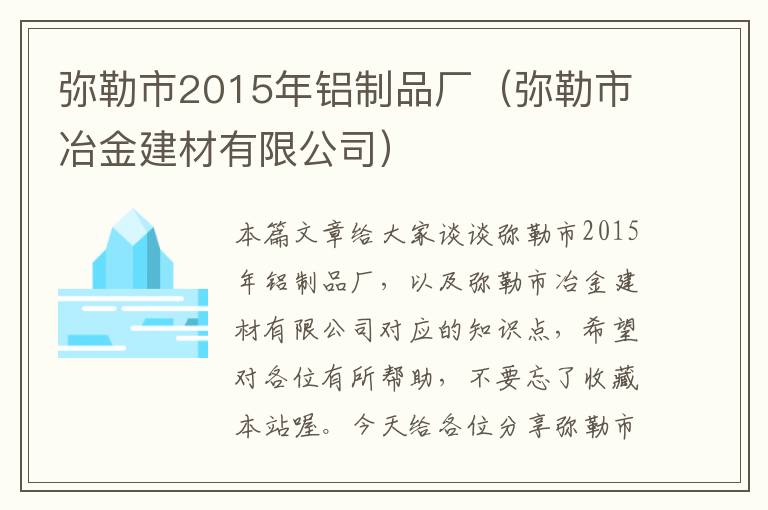 弥勒市2015年铝制品厂（弥勒市冶金建材有限公司）

本篇文章给大家谈谈弥勒市2015年铝制品厂，以及弥勒市冶金建材有限公司对应的知识点，希望对各位有所帮助，不要忘了收藏本站喔。今天给各位分享弥勒市